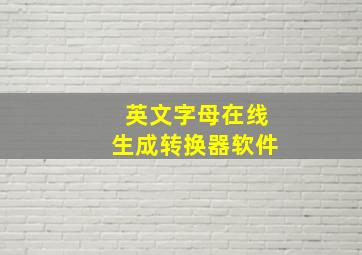 英文字母在线
生成转换器软件